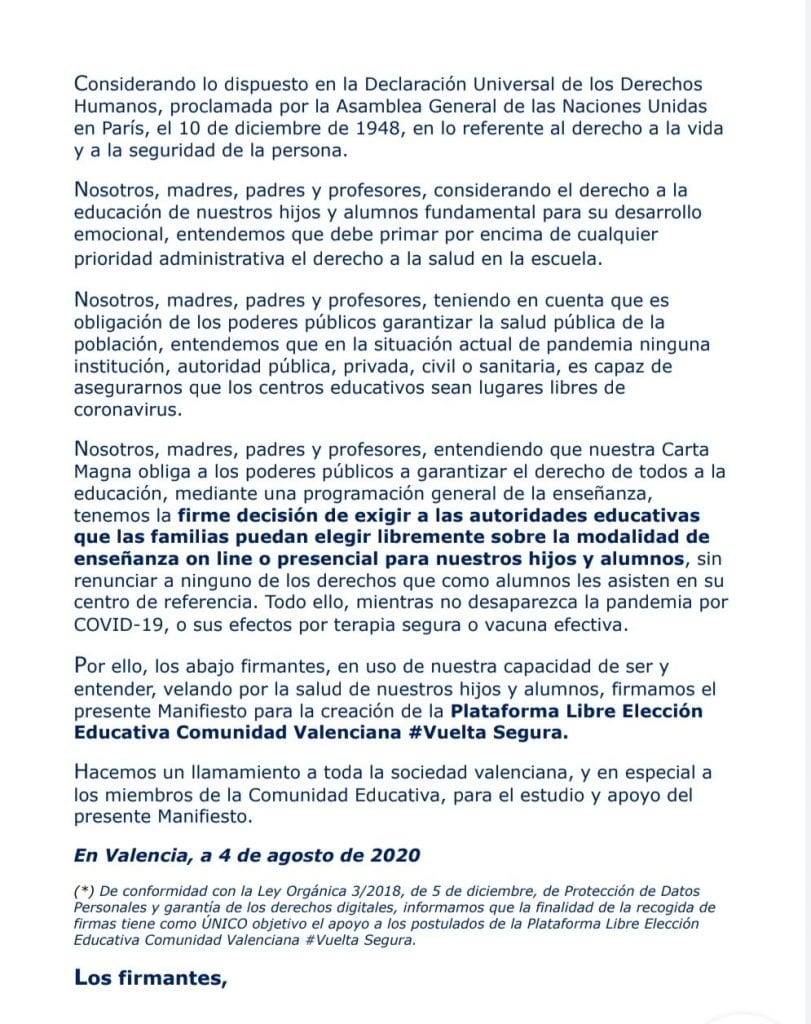 Considerando lo dispuesto en la Declaración Universal de los Derechos Humanos, proclamada por la Asamblea General de las Naciones Unidas en París, el 10 de diciembre de 1948, en lo referente al derecho a la vida y a la seguridad de la persona.

Nosotros, madres, padres y profesores, considerando el derecho a la educación de nuestros hijos y alumnos fundamental para su desarrollo emocional, entendemos que debe primar por encima de cualquier prioridad administrativa el derecho a la salud en la escuela.

Nosotros, madres, padres y profesores, teniendo en cuenta que es obligación de los poderes públicos garantizar la salud pública de la población, entendemos que en la situación actual de pandemia ninguna institución, autoridad pública, privada, civil o sanitaria, es capaz de asegurarnos que los centros educativos sean lugares libres de coronavirus.

Nosotros, madres, padres y profesores, entendiendo que nuestra Carta Magna obliga a los poderes públicos a garantizar el derecho de todos a la educación, mediante una programación general de la enseñanza, tenemos la firme decisión de exigir a las autoridades educativas que las familias puedan elegir libremente sobre la modalidad de enseñanza on line o presencial para nuestros hijos y alumnos, sin renunciar a ninguno de los derechos que como alumnos les asisten en su centro de referencia. Todo ello, mientras no desaparezca la pandemia por COVID-19, o sus efectos por terapia segura o vacuna efectiva.

Por ello, los abajo firmantes, en uso de nuestra capacidad de ser y entender, velando por la salud de nuestros hijos y alumnos, firmamos el presente Manifiesto para la creación de la Plataforma Libre Elección Educativa Comunidad Valenciana #Vuelta Segura.

Hacemos un llamamiento a toda la sociedad valenciana, y en especial a los miembros de la Comunidad Educativa, para el estudio y apoyo del presente Manifiesto.

En Valencia, a 4 de agosto de 2020

(*) De conformidad con la Ley Orgánica 3/2018, de 5 de diciembre, de Protección de Datos Personales y garantía de los derechos digitales, informamos que la finalidad de la recogida de firmas tiene como ÚNICO objetivo el apoyo a los postulados de la Plataforma Libre Elección Educativa Comunidad Valenciana #Vuelta Segura.

Los firmantes,